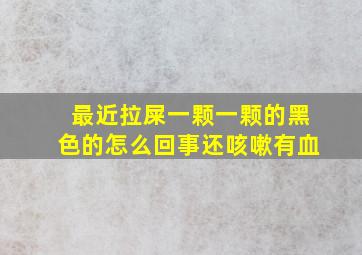 最近拉屎一颗一颗的黑色的怎么回事还咳嗽有血